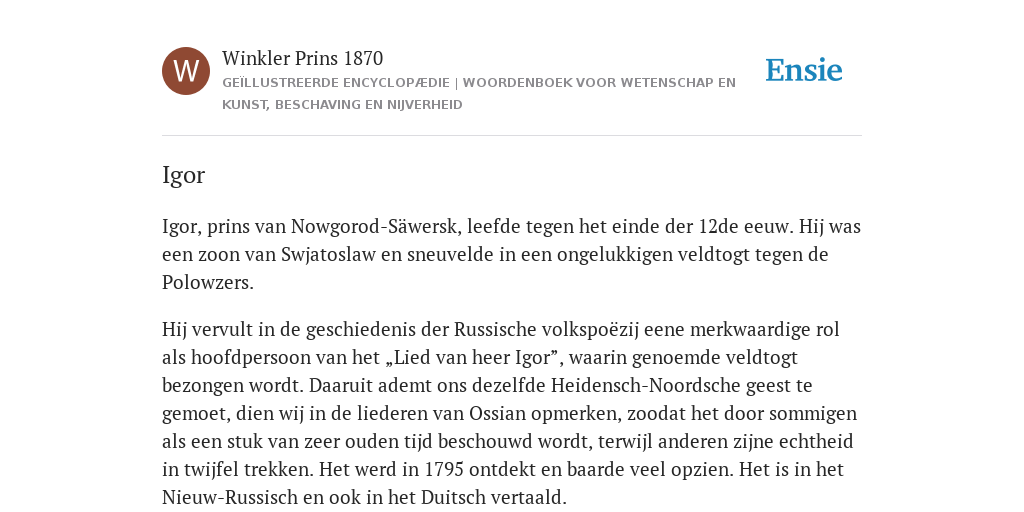 W

Winkler Prins 1870

GEÏLLUSTREERDE ENCYCLOPÆDIE | WOORDENBOEK VOOR WETENSCHAP EN KUNST, BESCHAVING EN NIJVERHEID

Ensie

Igor

Igor, prins van Nowgorod-Säwersk, leefde tegen het einde der 12de eeuw. Hij was een zoon van Swjatoslaw en sneuvelde in een ongelukkigen veldtogt tegen de Polowzers.

Hij vervult in de geschiedenis der Russische volkspoëzij eene merkwaardige rol als hoofdpersoon van het „Lied van heer Igor”, waarin genoemde veldtogt bezongen wordt. Daaruit ademt ons dezelfde Heidensch-Noordsche geest te gemoet, dien wij in de liederen van Ossian opmerken, zoodat het door sommigen als een stuk van zeer ouden tijd beschouwd wordt, terwijl anderen zijne echtheid in twijfel trekken. Het werd in 1795 ontdekt en baarde veel opzien. Het is in het Nieuw-Russisch en ook in het Duitsch vertaald.